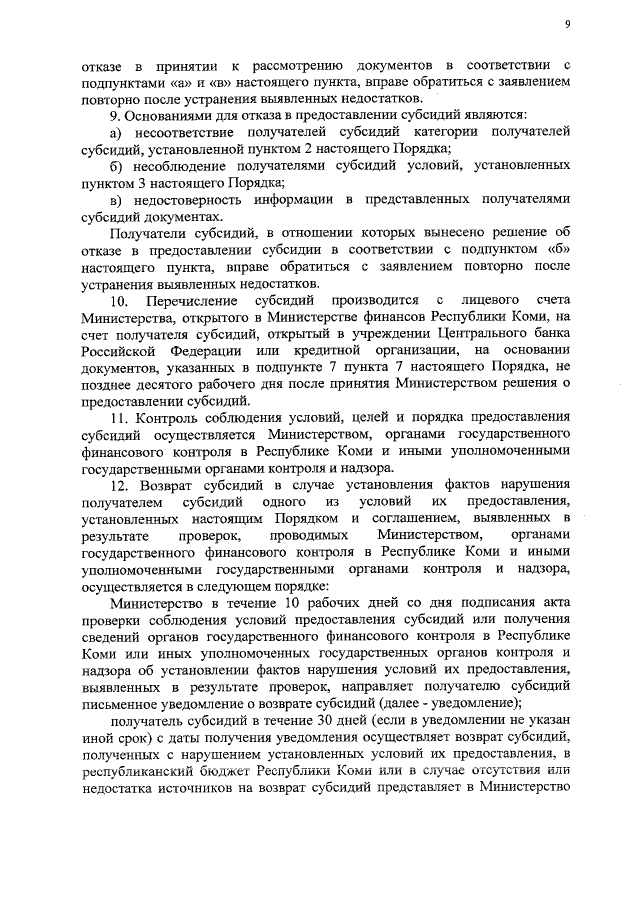 9

отказе в принятии к рассмотрению документов в соответствии с подпунктами «а» и «в» настоящего пункта, вправе обратиться с заявлением повторно после устранения выявленных недостатков.

9. Основаниями для отказа в предоставлении субсидий являются:

а) несоответствие получателей субсидий категории получателей субсидий, установленной пунктом 2 настоящего Порядка;

б) несоблюдение получателями субсидий условий, установленных пунктом 3 настоящего Порядка;

в) недостоверность информации в представленных получателями субсидий документах.

Получатели субсидий, в отношении которых вынесено решение об отказе в предоставлении субсидии в соответствии с подпунктом «б» настоящего пункта, вправе обратиться с заявлением повторно после устранения выявленных недостатков.

10. Перечисление субсидий производится с лицевого счета Министерства, открытого в Министерстве финансов Республики Коми, на счет получателя субсидий, открытый в учреждении Центрального банка Российской Федерации или кредитной организации, на основании документов, указанных в подпункте 7 пункта 7 настоящего Порядка, не позднее десятого рабочего дня после принятия Министерством решения о предоставлении субсидий.

11. Контроль соблюдения условий, целей и порядка предоставления субсидий осуществляется Министерством, органами государственного финансового контроля в Республике Коми и иными уполномоченными государственными органами контроля и надзора.

12. Возврат субсидий в случае установления фактов нарушения получателем субсидий одного из условий их предоставления, установленных настоящим Порядком и соглашением, выявленных в результате проверок, проводимых Министерством, органами государственного финансового контроля в Республике Коми и иными уполномоченными государственными органами контроля и надзора, осуществляется в следующем порядке:

Министерство в течение 10 рабочих дней со дня подписания акта проверки соблюдения условий предоставления субсидий или получения сведений органов государственного финансового контроля в Республике Коми или иных уполномоченных государственных органов контроля и надзора об установлении фактов нарушения условий их предоставления, выявленных в результате проверок, направляет получателю субсидий письменное уведомление о возврате субсидий (далее - уведомление);

получатель субсидий в течение 30 дней (если в уведомлении не указан иной срок) с даты получения уведомления осуществляет возврат субсидий, полученных с нарушением установленных условий их предоставления, в республиканский бюджет Республики Коми или в случае отсутствия или недостатка источников на возврат субсидий представляет в Министерство